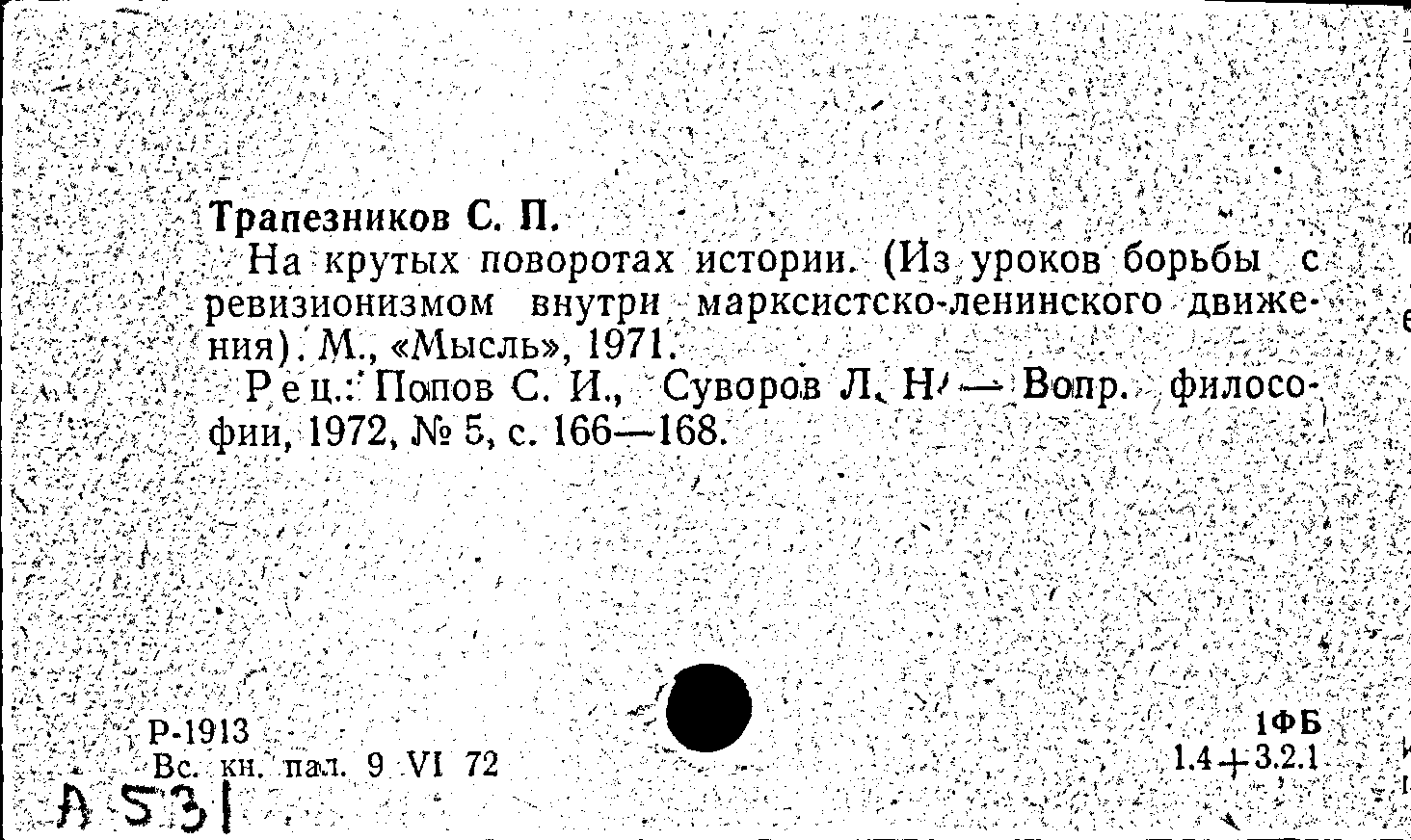 Трапезников С. П.

На крутых поворотах истории. (Из уроков борьбы с ревизионизмом внутри марксистско-ленинского движения). М., «Мысль», 1971.

Рец.: Попов С. И., Суворов Л. Н. — Вопр. философии, 1972, № 5, с. 166—168.

Р-1913
Вс. кн. пал. 9 VI 72

1ФБ
1.4+3.2.1

А 531